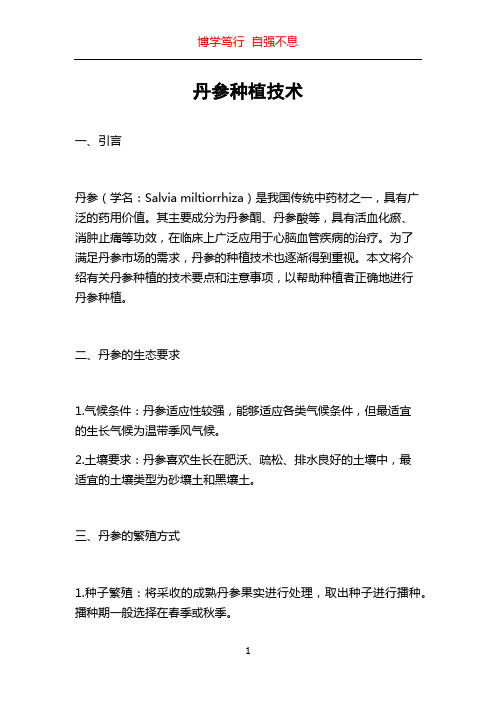 博学笃行 自强不息

丹参种植技术

一、引言

丹参（学名：Salvia miltiorrhiza）是我国传统中药材之一，具有广泛的药用价值。其主要成分为丹参酮、丹参酸等，具有活血化瘀、消肿止痛等功效，在临床上广泛应用于心脑血管疾病的治疗。为了满足丹参市场的需求，丹参的种植技术也逐渐得到重视。本文将介绍有关丹参种植的技术要点和注意事项，以帮助种植者正确地进行丹参种植。

二、丹参的生态要求

1.气候条件：丹参适应性较强，能够适应各类气候条件，但最适宜的生长气候为温带季风气候。

2.土壤要求：丹参喜欢生长在肥沃、疏松、排水良好的土壤中，最适宜的土壤类型为砂壤土和黑壤土。

三、丹参的繁殖方式

1.种子繁殖：将采收的成熟丹参果实进行处理，取出种子进行播种。播种期一般选择在春季或秋季。

1